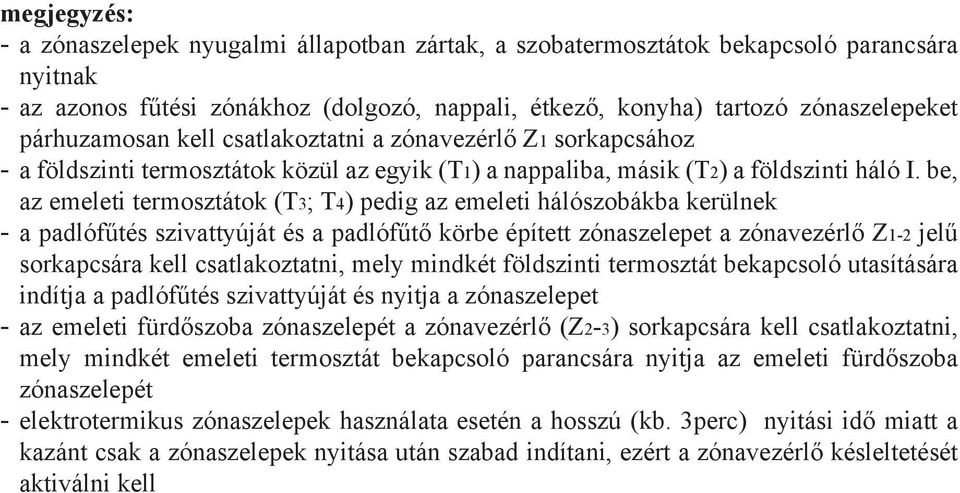 megjegyzés:
- a zónaszelepek nyugalmi állapotban zártak, a szobatermosztátok bekapcsoló parancsára nyitnak
- az azonos fűtési zónákhoz (dolgozó, nappali, étkező, konyha) tartozó zónaszelepeket párhuzamosan kell csatlakoztatni a zónavezérlő $Z_1$ sorkapcsához
- a földszinti termosztátok közül az egyik ($T_1$) a nappaliba, másik ($T_2$) a földszinti háló I. be, az emeleti termosztátok ($T_3$; $T_4$) pedig az emeleti hálószobákba kerülnek
- a padlófűtés szivattyúját és a padlófűtő körbe épített zónaszelepet a zónavezérlő $Z_{1-2}$ jelű sorkapcsára kell csatlakoztatni, mely mindkét földszinti termosztát bekapcsoló utasítására indítja a padlófűtés szivattyúját és nyitja a zónaszelepet
- az emeleti fürdőszoba zónaszelepét a zónavezérlő ($Z_{2-3}$) sorkapcsára kell csatlakoztatni, mely mindkét emeleti termosztát bekapcsoló parancsára nyitja az emeleti fürdőszoba zónaszelepét
- elektrotermikus zónaszelepek használata esetén a hosszú (kb. 3perc) nyitási idő miatt a kazánt csak a zónaszelepek nyitása után szabad indítani, ezért a zónavezérlő késleltetését aktiválni kell